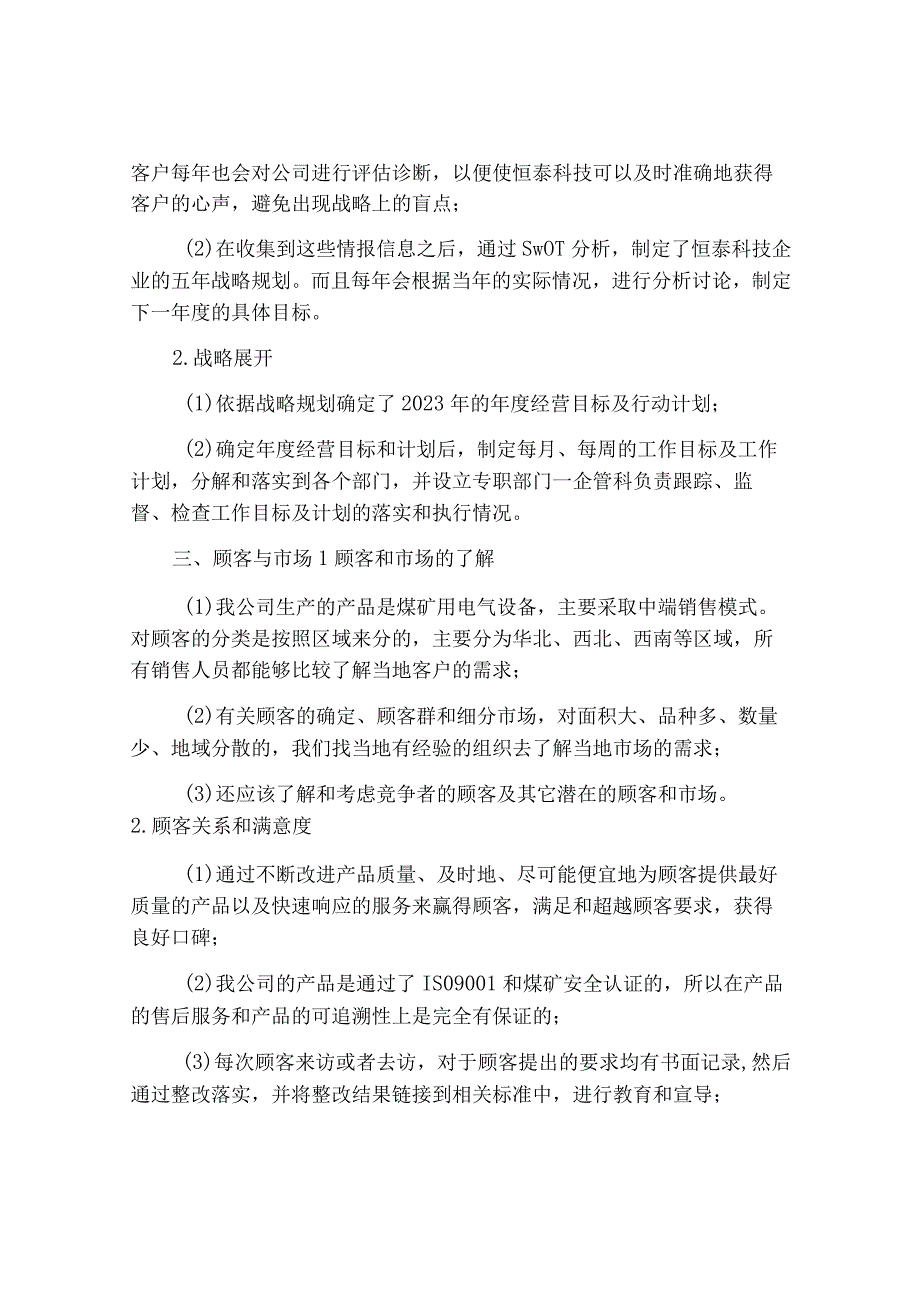 客户每年也会对公司进行评估诊断，以便使恒泰科技可以及时准确地获得客户的心声，避免出现战略上的盲点；

(2)在收集到这些情报信息之后，通过SwOT分析，制定了恒泰科技企业的五年战略规划。而且每年会根据当年的实际情况，进行分析讨论，制定下一年度的具体目标。

2.战略展开

(1)依据战略规划确定了2023年的年度经营目标及行动计划；

(2)确定年度经营目标和计划后，制定每月、每周的工作目标及工作计划，分解和落实到各个部门，并设立专职部门一企管科负责跟踪、监督、检查工作目标及计划的落实和执行情况。

三、顾客与市场1顾客和市场的了解

(1)我公司生产的产品是煤矿用电气设备，主要采取中端销售模式。对顾客的分类是按照区域来分的，主要分为华北、西北、西南等区域，所有销售人员都能够比较了解当地客户的需求；

(2)有关顾客的确定、顾客群和细分市场，对面积大、品种多、数量少、地域分散的，我们找当地有经验的组织去了解当地市场的需求；

(3)还应该了解和考虑竞争者的顾客及其它潜在的顾客和市场。
2.顾客关系和满意度

(1)通过不断改进产品质量、及时地、尽可能便宜地为顾客提供最好质量的产品以及快速响应的服务来赢得顾客，满足和超越顾客要求，获得良好口碑；

(2)我公司的产品是通过了IS09001和煤矿安全认证的，所以在产品的售后服务和产品的可追溯性上是完全有保证的；

(3)每次顾客来访或者去访，对于顾客提出的要求均有书面记录,然后通过整改落实，并将整改结果链接到相关标准中，进行教育和宣导；